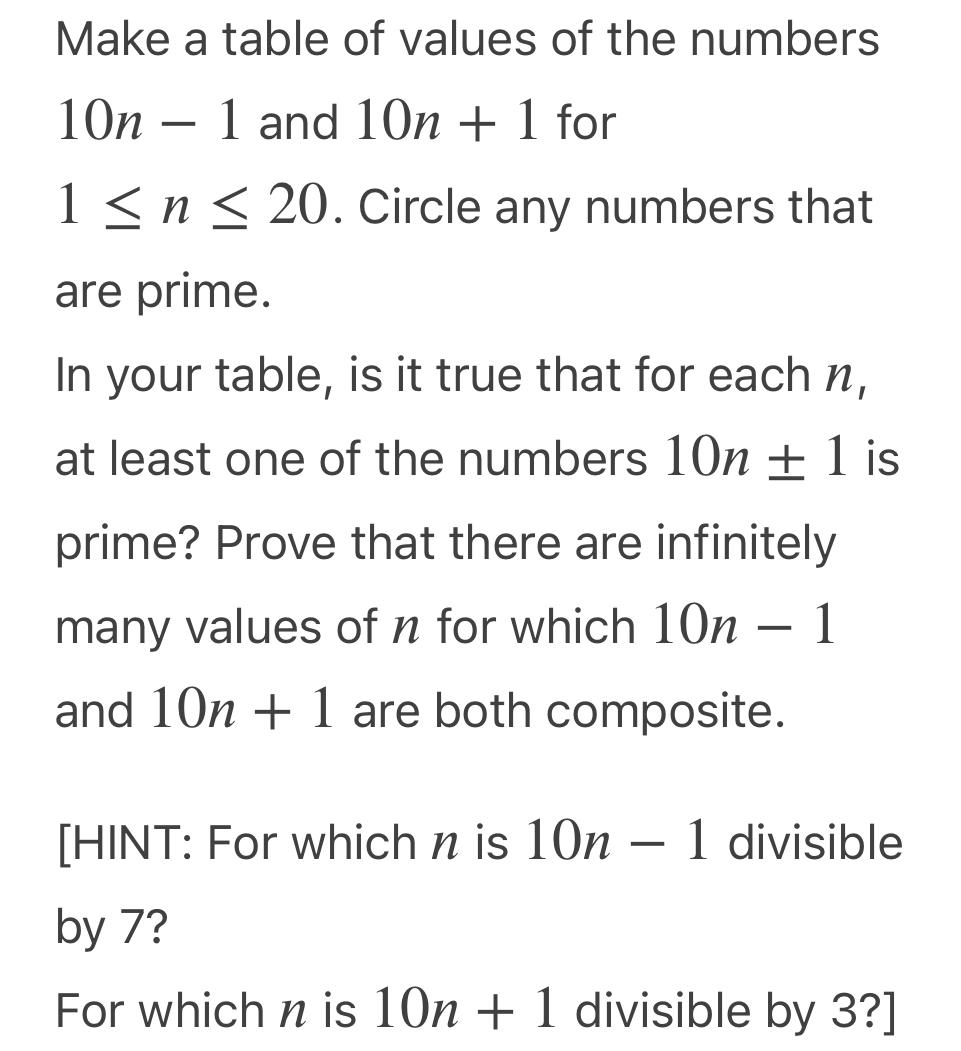 Make a table of values of the numbers $10n - 1$ and $10n + 1$ for $1 \leq n \leq 20$. Circle any numbers that are prime.
In your table, is it true that for each $n$, at least one of the numbers $10n \pm 1$ is prime? Prove that there are infinitely many values of $n$ for which $10n - 1$ and $10n + 1$ are both composite.

[HINT: For which $n$ is $10n - 1$ divisible by 7?
For which $n$ is $10n + 1$ divisible by 3?]